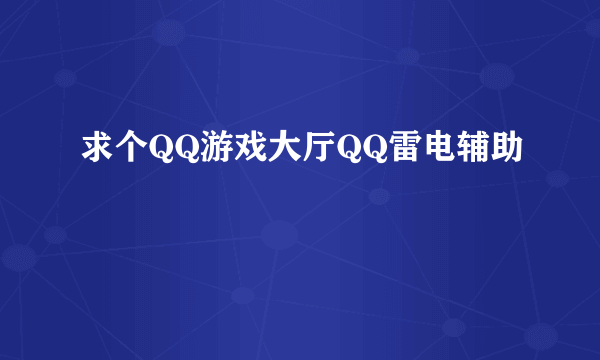 求个QQ游戏大厅QQ雷电辅助